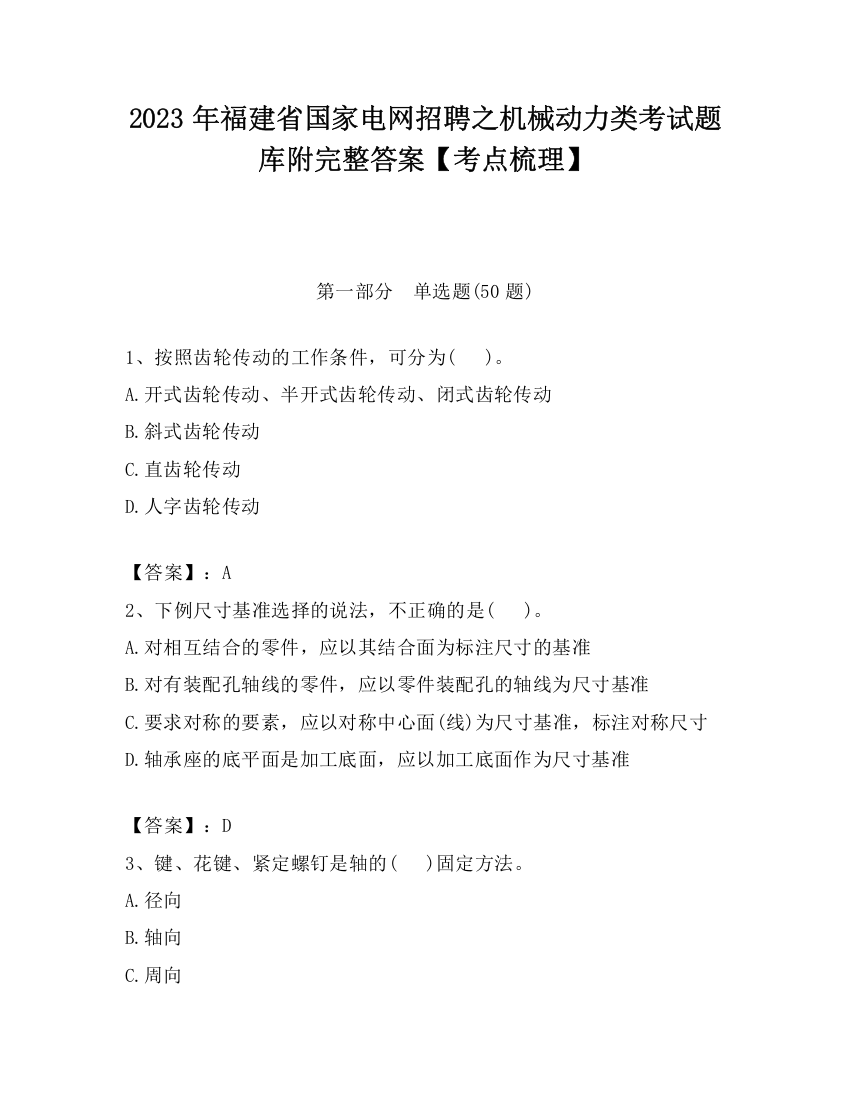 2023 年福建省国家电网招聘之机械动力类考试题库附完整答案【考点梳理】

第一部分　单选题(50 题)

1、按照齿轮传动的工作条件，可分为(　)。
A.开式齿轮传动、半开式齿轮传动、闭式齿轮传动
B.斜式齿轮传动
C.直齿轮传动
D.人字齿轮传动

【答案】：A
2、下例尺寸基准选择的说法，不正确的是(　)。
A.对相互结合的零件，应以其结合面为标注尺寸的基准
B.对有装配孔轴线的零件，应以零件装配孔的轴线为尺寸基准
C.要求对称的要素，应以对称中心面(线)为尺寸基准，标注对称尺寸
D.轴承座的底平面是加工底面，应以加工底面作为尺寸基准

【答案】：D
3、键、花键、紧定螺钉是轴的(　)固定方法。
A.径向
B.轴向
C.周向